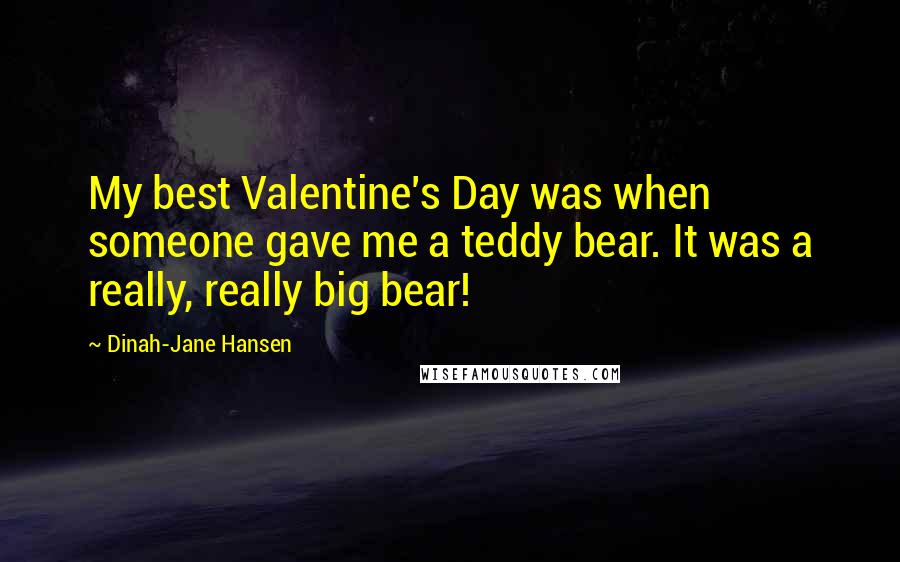 My best Valentine's Day was when someone gave me a teddy bear. It was a really, really big bear!

~ Dinah-Jane Hansen

WISEFAMOUSQUOTES.COM